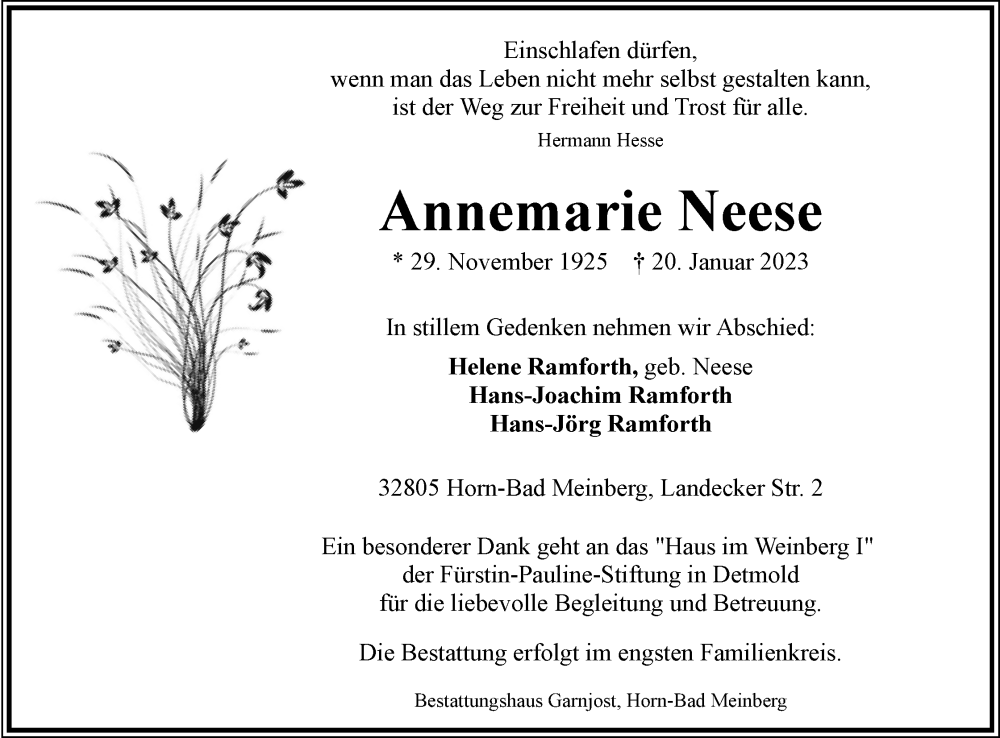 Einschlafen dürfen,
wenn man das Leben nicht mehr selbst gestalten kann,
ist der Weg zur Freiheit und Trost für alle.

Hermann Hesse

Annemarie Neese

* 29. November 1925 † 20. Januar 2023

In stillem Gedenken nehmen wir Abschied:

Helene Ramforth, geb. Neese
Hans-Joachim Ramforth
Hans-Jörg Ramforth

32805 Horn-Bad Meinberg, Landecker Str. 2

Ein besonderer Dank geht an das "Haus im Weinberg I"
der Fürstin-Pauline-Stiftung in Detmold
für die liebevolle Begleitung und Betreuung.

Die Bestattung erfolgt im engsten Familienkreis.

Bestattungshaus Garnjost, Horn-Bad Meinberg